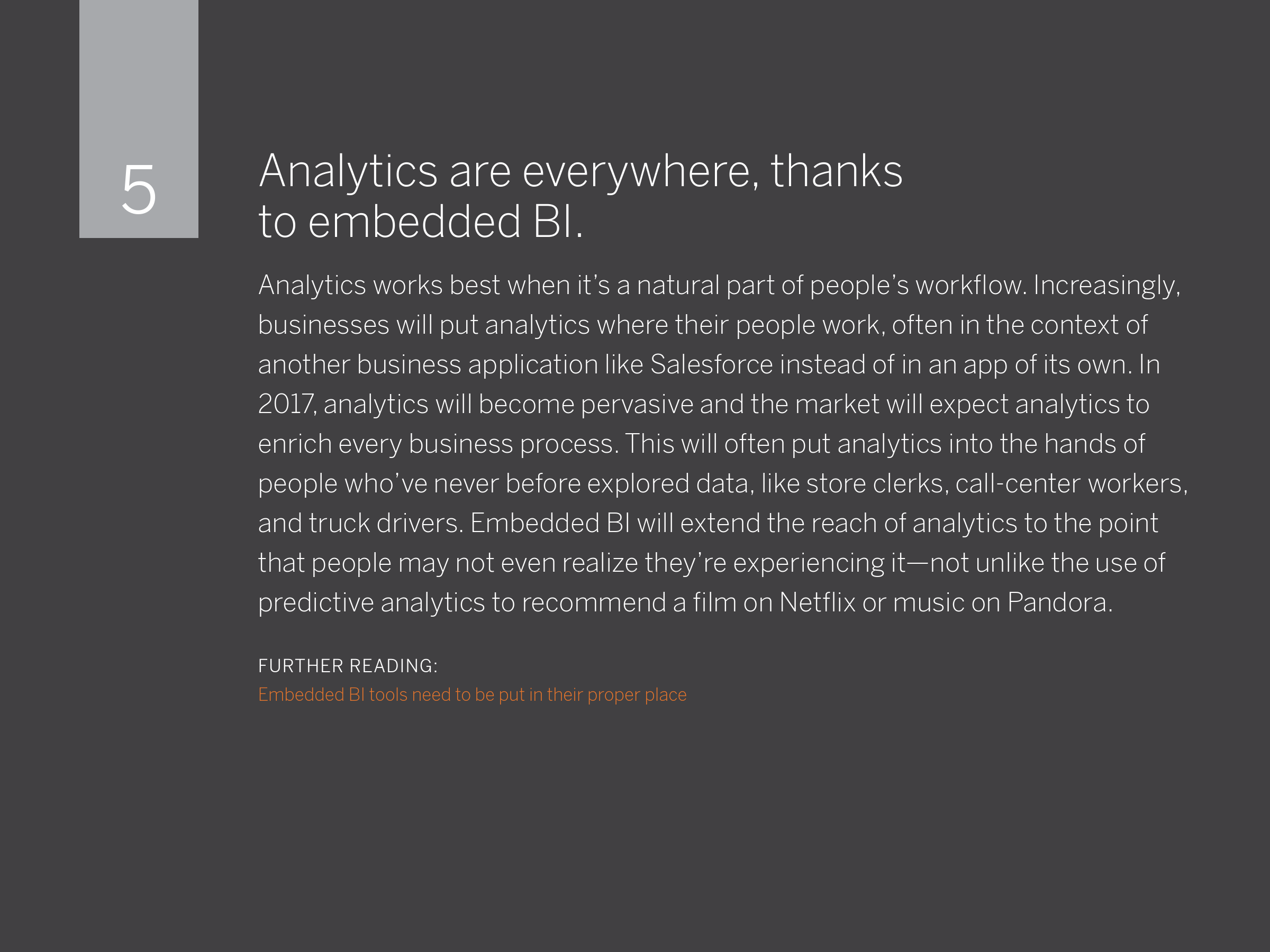 5

Analytics are everywhere, thanks to embedded BI.

Analytics works best when it's a natural part of people's workflow. Increasingly, businesses will put analytics where their people work, often in the context of another business application like Salesforce instead of in an app of its own. In 2017, analytics will become pervasive and the market will expect analytics to enrich every business process. This will often put analytics into the hands of people who've never before explored data, like store clerks, call-center workers, and truck drivers. Embedded BI will extend the reach of analytics to the point that people may not even realize they're experiencing it—not unlike the use of predictive analytics to recommend a film on Netflix or music on Pandora.

FURTHER READING:
Embedded BI tools need to be put in their proper place